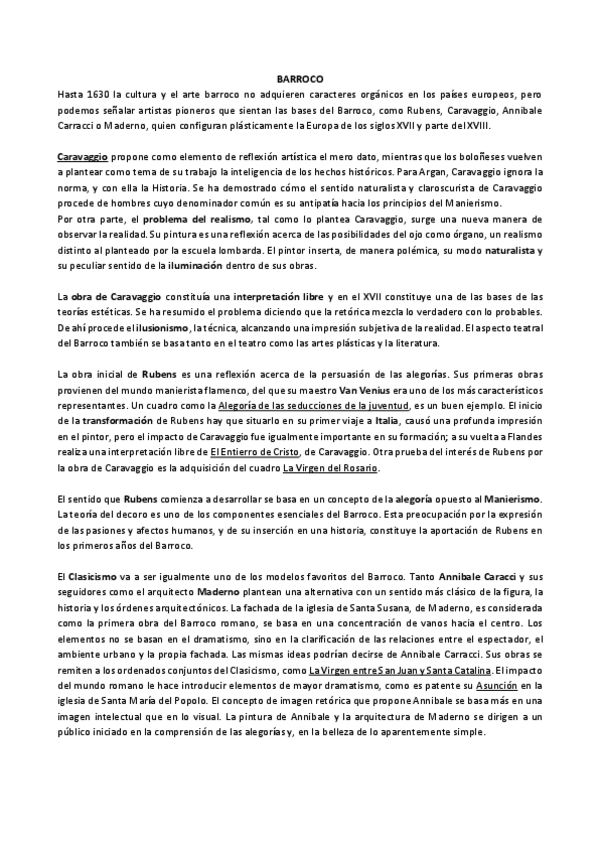 BARROCO

Hasta 1630 la cultura y el arte barroco no adquieren caracteres orgánicos en los países europeos, pero podemos señalar artistas pioneros que sientan las bases del Barroco, como Rubens, Caravaggio, Annibale Carracci o Maderno, quien configuran plásticamente la Europa de los siglos XVII y parte del XVIII.

Caravaggio propone como elemento de reflexión artística el mero dato, mientras que los boloñeses vuelven a plantear como tema de su trabajo la inteligencia de los hechos históricos. Para Argan, Caravaggio ignora la norma, y con ella la Historia. Se ha demostrado cómo el sentido naturalista y claroscurista de Caravaggio procede de hombres cuyo denominador común es su antipatía hacia los principios del Manierismo.
Por otra parte, el problema del realismo, tal como lo plantea Caravaggio, surge una nueva manera de observar la realidad. Su pintura es una reflexión acerca de las posibilidades del ojo como órgano, un realismo distinto al planteado por la escuela lombarda. El pintor inserta, de manera polémica, su modo naturalista y su peculiar sentido de la iluminación dentro de sus obras.

La obra de Caravaggio constituía una interpretación libre y en el XVII constituye una de las bases de las teorías estéticas. Se ha resumido el problema diciendo que la retórica mezcla lo verdadero con lo probables. De ahí procede el ilusionismo, la técnica, alcanzando una impresión subjetiva de la realidad. El aspecto teatral del Barroco también se basa tanto en el teatro como las artes plásticas y la literatura.

La obra inicial de Rubens es una reflexión acerca de la persuasión de las alegorías. Sus primeras obras provienen del mundo manierista flamenco, del que su maestro Van Venius era uno de los más característicos representantes. Un cuadro como la Alegoría de las seducciones de la juventud, es un buen ejemplo. El inicio de la transformación de Rubens hay que situarlo en su primer viaje a Italia, causó una profunda impresión en el pintor, pero el impacto de Caravaggio fue igualmente importante en su formación; a su vuelta a Flandes realiza una interpretación libre de El Entierro de Cristo, de Caravaggio. Otra prueba del interés de Rubens por la obra de Caravaggio es la adquisición del cuadro La Virgen del Rosario.

El sentido que Rubens comienza a desarrollar se basa en un concepto de la alegoría opuesto al Manierismo. La teoría del decoro es uno de los componentes esenciales del Barroco. Esta preocupación por la expresión de las pasiones y afectos humanos, y de su inserción en una historia, constituye la aportación de Rubens en los primeros años del Barroco.

El Clasicismo va a ser igualmente uno de los modelos favoritos del Barroco. Tanto Annibale Caracci y sus seguidores como el arquitecto Maderno plantean una alternativa con un sentido más clásico de la figura, la historia y los órdenes arquitectónicos. La fachada de la iglesia de Santa Susana, de Maderno, es considerada como la primera obra del Barroco romano, se basa en una concentración de vanos hacia el centro. Los elementos no se basan en el dramatismo, sino en la clarificación de las relaciones entre el espectador, el ambiente urbano y la propia fachada. Las mismas ideas podrían decirse de Annibale Carracci. Sus obras se remiten a los ordenados conjuntos del Clasicismo, como La Virgen entre San Juan y Santa Catalina. El impacto del mundo romano le hace introducir elementos de mayor dramatismo, como es patente su Asunción en la iglesia de Santa María del Popolo. El concepto de imagen retórica que propone Annibale se basa más en una imagen intelectual que en lo visual. La pintura de Annibale y la arquitectura de Maderno se dirigen a un público iniciado en la comprensión de las alegorías y, en la belleza de lo aparentemente simple.